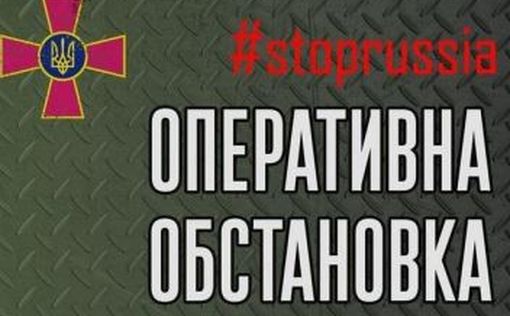 #stoprussia

ОПЕРАТИВНА ОБСТАНОВКА